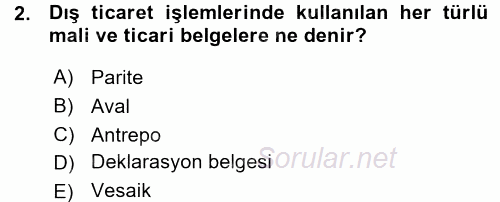 2. Dış ticaret işlemlerinde kullanılan her türlü mali ve ticari belgelere ne denir?

A) Parite
B) Aval
C) Antrepo
D) Deklarasyon belgesi
E) Vesaik

Sorular.net